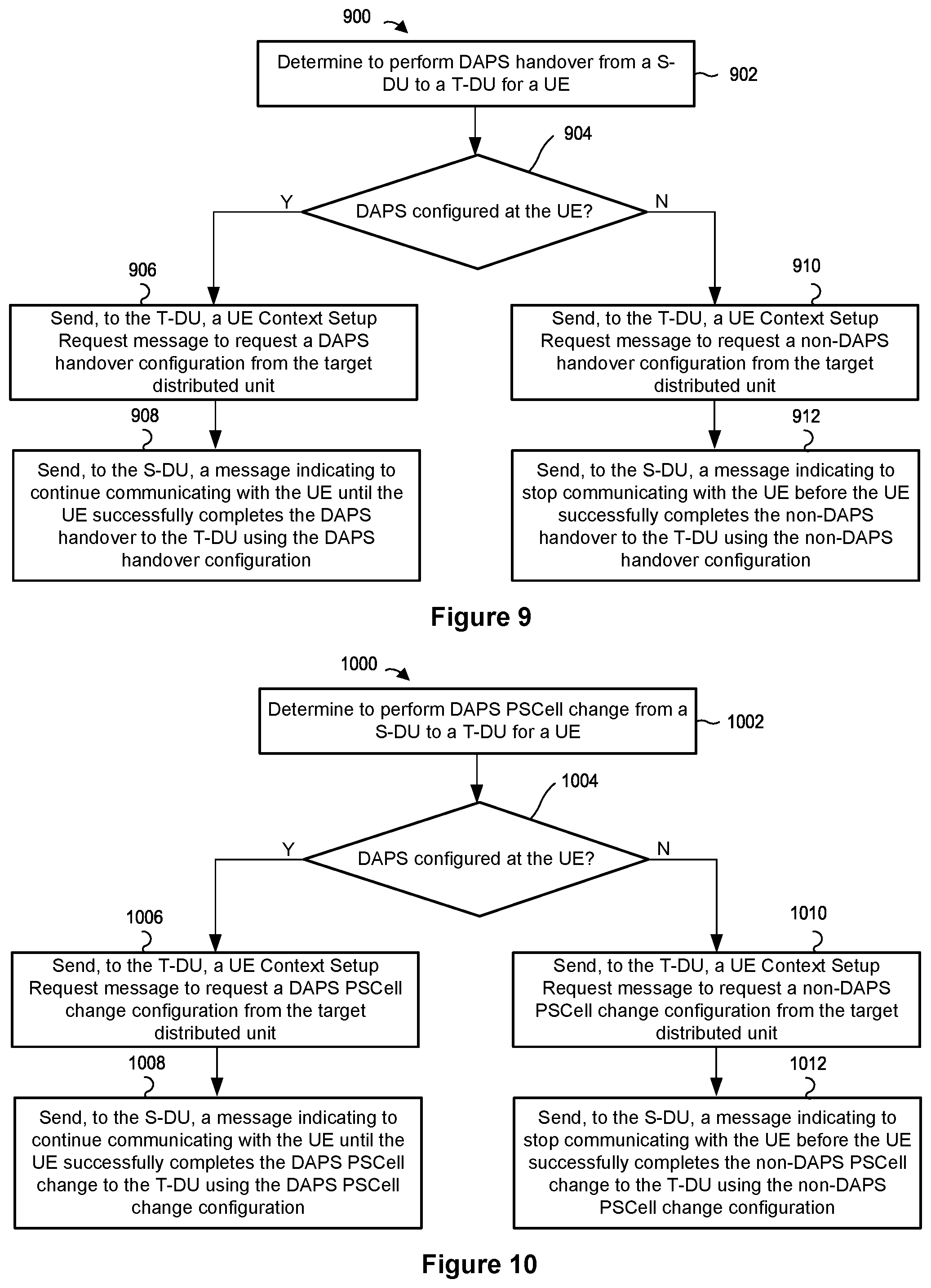 900

Determine to perform DAPS handover from a S-DU to a T-DU for a UE

902

904

DAPS configured at the UE?

Y

N

906

Send, to the T-DU, a UE Context Setup Request message to request a DAPS handover configuration from the target distributed unit

908

Send, to the S-DU, a message indicating to continue communicating with the UE until the UE successfully completes the DAPS handover to the T-DU using the DAPS handover configuration

910

Send, to the T-DU, a UE Context Setup Request message to request a non-DAPS handover configuration from the target distributed unit

912

Send, to the S-DU, a message indicating to stop communicating with the UE before the UE successfully completes the non-DAPS handover to the T-DU using the non-DAPS handover configuration

Figure 9

1000

Determine to perform DAPS PSCell change from a S-DU to a T-DU for a UE

1002

1004

DAPS configured at the UE?

Y

N

1006

Send, to the T-DU, a UE Context Setup Request message to request a DAPS PSCell change configuration from the target distributed unit

1008

Send, to the S-DU, a message indicating to continue communicating with the UE until the UE successfully completes the DAPS PSCell change to the T-DU using the DAPS PSCell change configuration

1010

Send, to the T-DU, a UE Context Setup Request message to request a non-DAPS PSCell change configuration from the target distributed unit

1012

Send, to the S-DU, a message indicating to stop communicating with the UE before the UE successfully completes the non-DAPS PSCell change to the T-DU using the non-DAPS PSCell change configuration

Figure 10